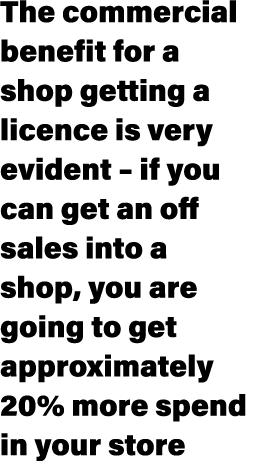 The commercial benefit for a shop getting a licence is very evident – if you can get an off sales into a shop, you are going to get approximately 20% more spend in your store